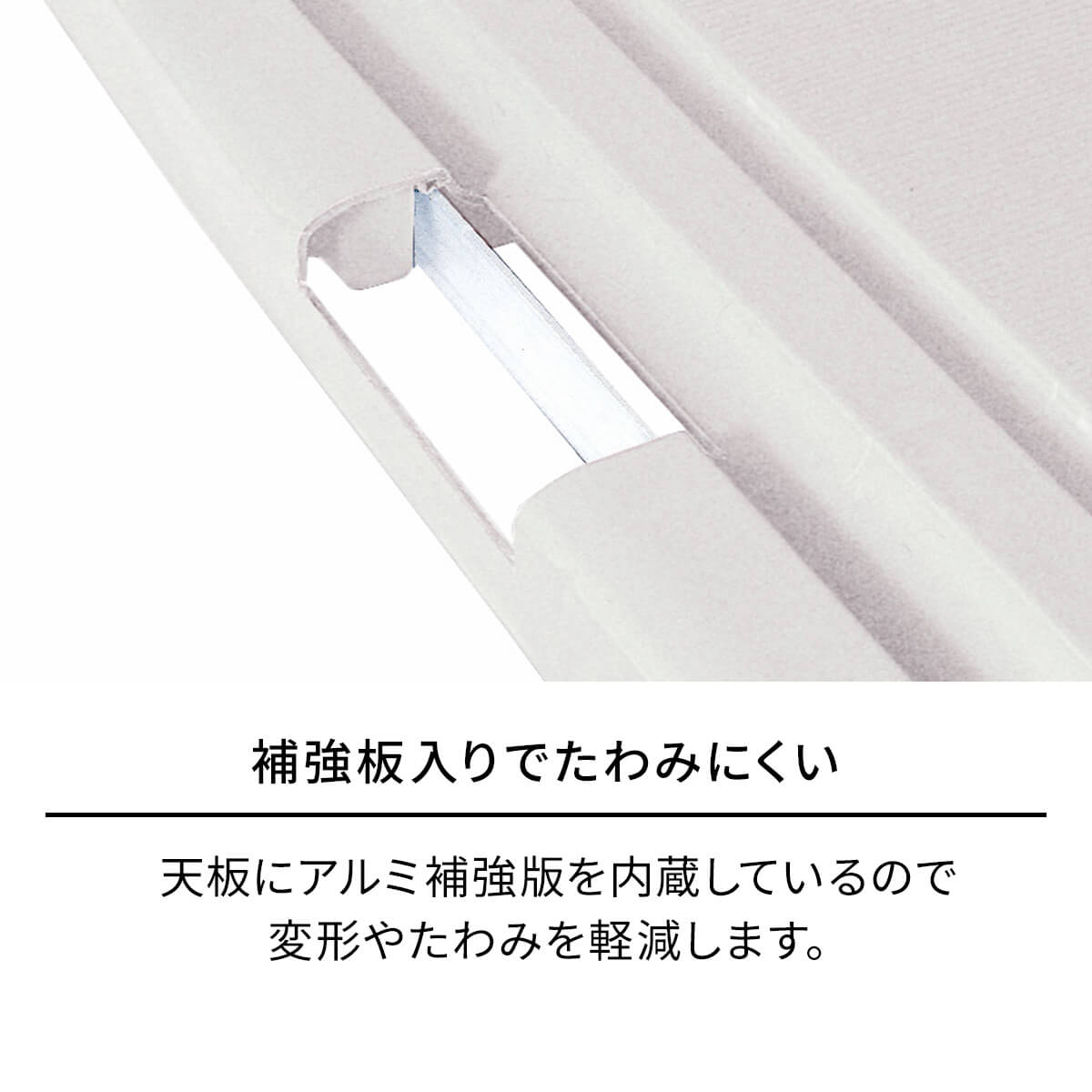 補強板入りでたわみにくい

天板にアルミ補強版を内蔵しているので変形やたわみを軽減します。